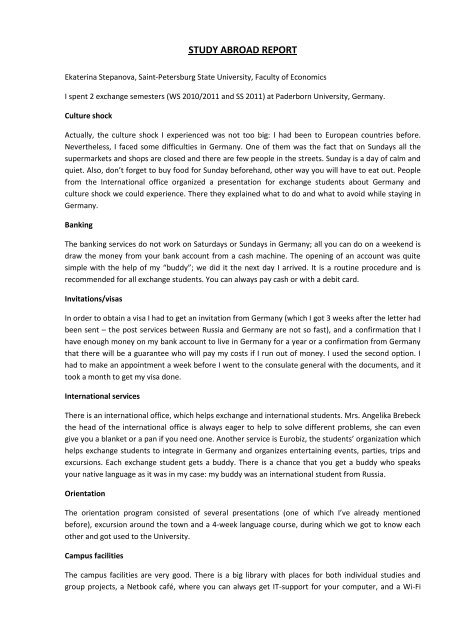 STUDY ABROAD REPORT

Ekaterina Stepanova, Saint-Petersburg State University, Faculty of Economics

I spent 2 exchange semesters (WS 2010/2011 and SS 2011) at Paderborn University, Germany.

Culture shock

Actually, the culture shock I experienced was not too big: I had been to European countries before. Nevertheless, I faced some difficulties in Germany. One of them was the fact that on Sundays all the supermarkets and shops are closed and there are few people in the streets. Sunday is a day of calm and quiet. Also, don't forget to buy food for Sunday beforehand, other way you will have to eat out. People from the International office organized a presentation for exchange students about Germany and culture shock we could experience. There they explained what to do and what to avoid while staying in Germany.

Banking

The banking services do not work on Saturdays or Sundays in Germany; all you can do on a weekend is draw the money from your bank account from a cash machine. The opening of an account was quite simple with the help of my "buddy"; we did it the next day I arrived. It is a routine procedure and is recommended for all exchange students. You can always pay cash or with a debit card.

Invitations/visas

In order to obtain a visa I had to get an invitation from Germany (which I got 3 weeks after the letter had been sent – the post services between Russia and Germany are not so fast), and a confirmation that I have enough money on my bank account to live in Germany for a year or a confirmation from Germany that there will be a guarantee who will pay my costs if I run out of money. I used the second option. I had to make an appointment a week before I went to the consulate general with the documents, and it took a month to get my visa done.

International services

There is an international office, which helps exchange and international students. Mrs. Angelika Brebeck the head of the international office is always eager to help to solve different problems, she can even give you a blanket or a pan if you need one. Another service is Eurobiz, the students' organization which helps exchange students to integrate in Germany and organizes entertaining events, parties, trips and excursions. Each exchange student gets a buddy. There is a chance that you get a buddy who speaks your native language as it was in my case: my buddy was an international student from Russia.

Orientation

The orientation program consisted of several presentations (one of which I've already mentioned before), excursion around the town and a 4-week language course, during which we got to know each other and got used to the University.

Campus facilities

The campus facilities are very good. There is a big library with places for both individual studies and group projects, a Netbook café, where you can always get IT-support for your computer, and a Wi-Fi